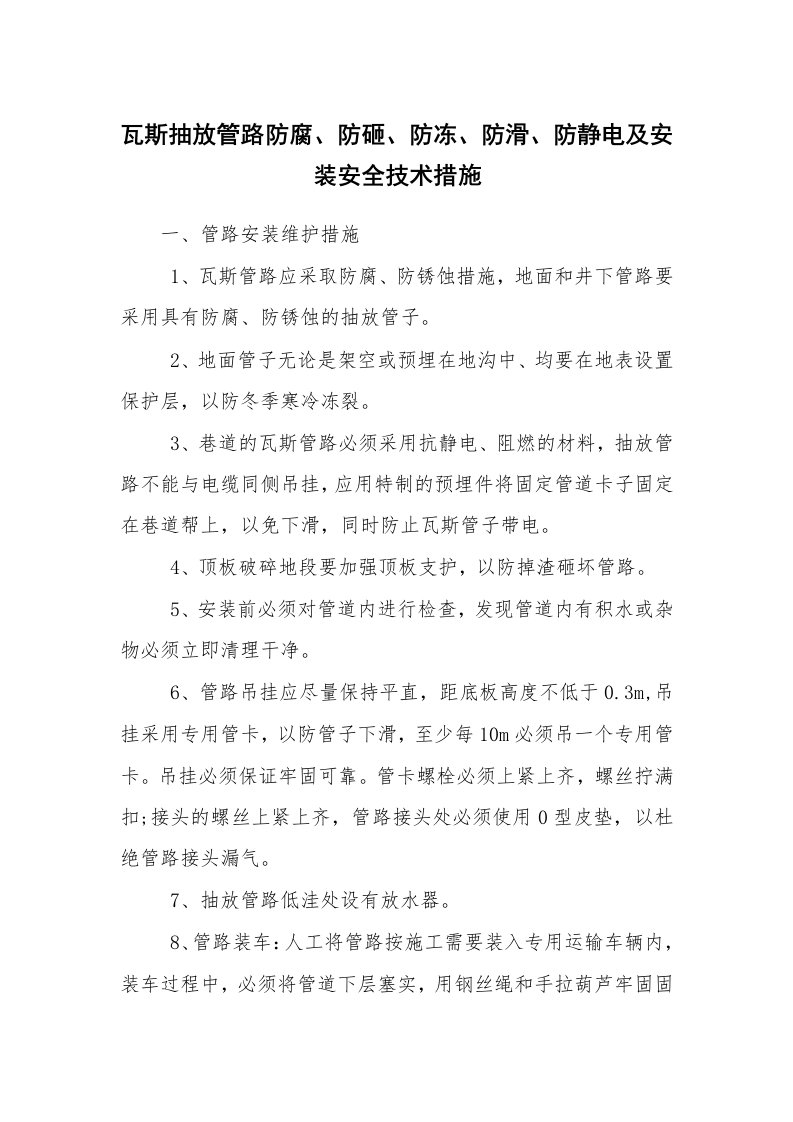 瓦斯抽放管路防腐、防砸、防冻、防滑、防静电及安装安全技术措施

一、管路安装维护措施

1、瓦斯管路应采取防腐、防锈蚀措施，地面和井下管路要采用具有防腐、防锈蚀的抽放管子。

2、地面管子无论是架空或预埋在地沟中、均要在地表设置保护层，以防冬季寒冷冻裂。

3、巷道的瓦斯管路必须采用抗静电、阻燃的材料，抽放管路不能与电缆同侧吊挂，应用特制的预埋件将固定管道卡子固定在巷道帮上，以免下滑，同时防止瓦斯管子带电。

4、顶板破碎地段要加强顶板支护，以防掉渣砸坏管路。

5、安装前必须对管道内进行检查，发现管道内有积水或杂物必须立即清理干净。

6、管路吊挂应尽量保持平直，距底板高度不低于0.3m,吊挂采用专用管卡，以防管子下滑，至少每10m必须吊一个专用管卡。吊挂必须保证牢固可靠。管卡螺栓必须上紧上齐，螺丝拧满扣;接头的螺丝上紧上齐，管路接头处必须使用O型皮垫，以杜绝管路接头漏气。

7、抽放管路低洼处设有放水器。

8、管路装车:人工将管路按施工需要装入专用运输车辆内，装车过程中，必须将管道下层塞实，用钢丝绳和手拉葫芦牢固固